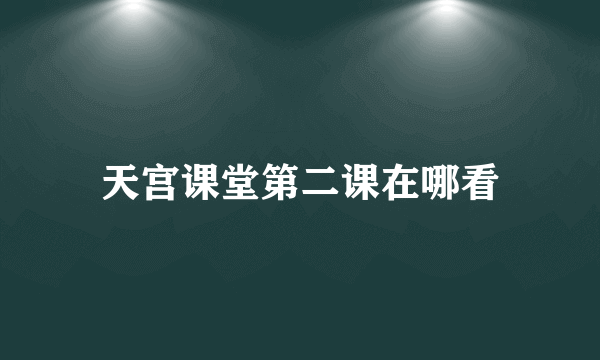 天宫课堂第二课在哪看